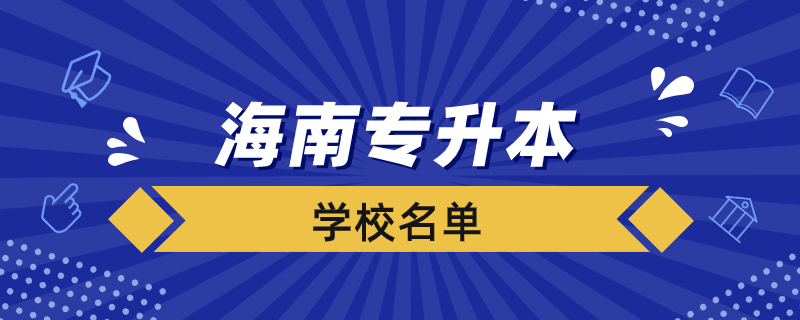 海南专升本

学校名单